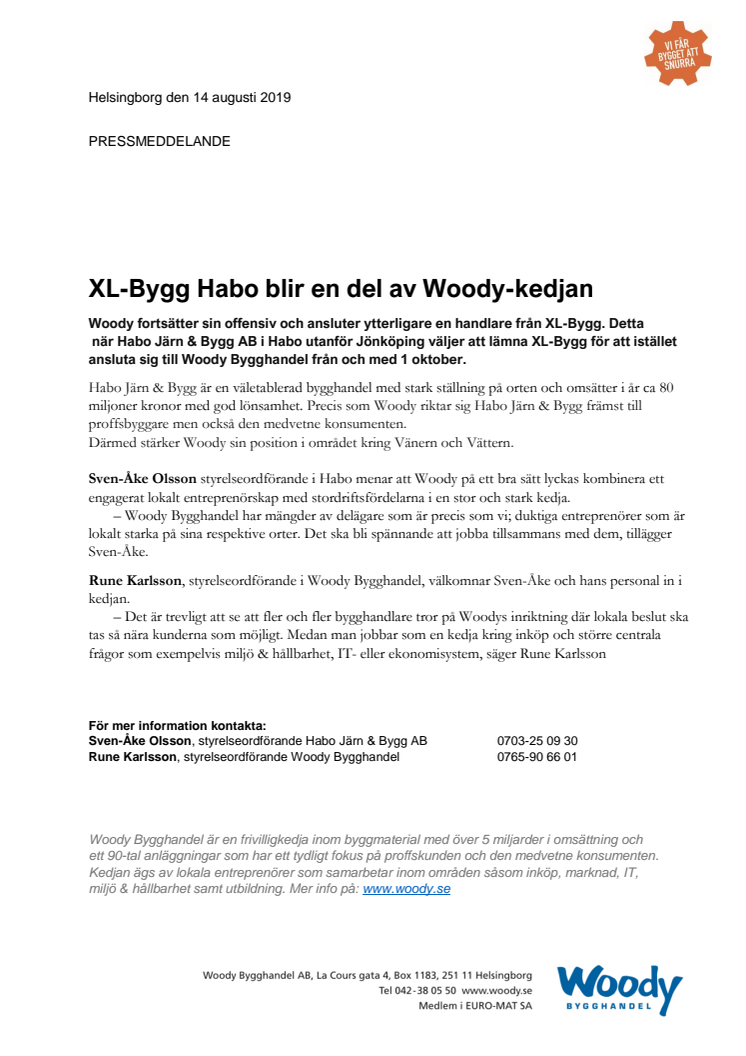 VI FÅR BYGGET ATT SNURRA

Helsingborg den 14 augusti 2019

PRESSMEDDELANDE

XL-Bygg Habo blir en del av Woody-kedjan

Woody fortsätter sin offensiv och ansluter ytterligare en handlare från XL-Bygg. Detta när Habo Järn & Bygg AB i Habo utanför Jönköping väljer att lämna XL-Bygg för att istället ansluta sig till Woody Bygghandel från och med 1 oktober.

Habo Järn & Bygg är en väletablerad bygghandel med stark ställning på orten och omsätter i år ca 80 miljoner kronor med god lönsamhet. Precis som Woody riktar sig Habo Järn & Bygg främst till proffsbyggare men också den medvetne konsumenten.
Därmed stärker Woody sin position i området kring Vänern och Vättern.

Sven-Åke Olsson styrelseordförande i Habo menar att Woody på ett bra sätt lyckas kombinera ett engagerat lokalt entreprenörskap med stordriftsfördelarna i en stor och stark kedja.
– Woody Bygghandel har mängder av delägare som är precis som vi; duktiga entreprenörer som är lokalt starka på sina respektive orter. Det ska bli spännande att jobba tillsammans med dem, tillägger Sven-Åke.

Rune Karlsson, styrelseordförande i Woody Bygghandel, välkomnar Sven-Åke och hans personal in i kedjan.
– Det är trevligt att se att fler och fler bygghandlare tror på Woodys inriktning där lokala beslut ska tas så nära kunderna som möjligt. Medan man jobbar som en kedja kring inköp och större centrala frågor som exempelvis miljö & hållbarhet, IT- eller ekonomisystem, säger Rune Karlsson

För mer information kontakta:
Sven-Åke Olsson, styrelseordförande Habo Järn & Bygg AB 0703-25 09 30
Rune Karlsson, styrelseordförande Woody Bygghandel 0765-90 66 01

Woody Bygghandel är en frivilligkedja inom byggmaterial med över 5 miljarder i omsättning och ett 90-tal anläggningar som har ett tydligt fokus på proffskunden och den medvetne konsumenten. Kedjan ägs av lokala entreprenörer som samarbetar inom områden såsom inköp, marknad, IT, miljö & hållbarhet samt utbildning. Mer info på: www.woody.se

Woody Bygghandel AB, La Cours gata 4, Box 1183, 251 11 Helsingborg
Tel 042-38 05 50 www.woody.se
Medlem i EURO-MAT SA

Woody BYGGHANDEL